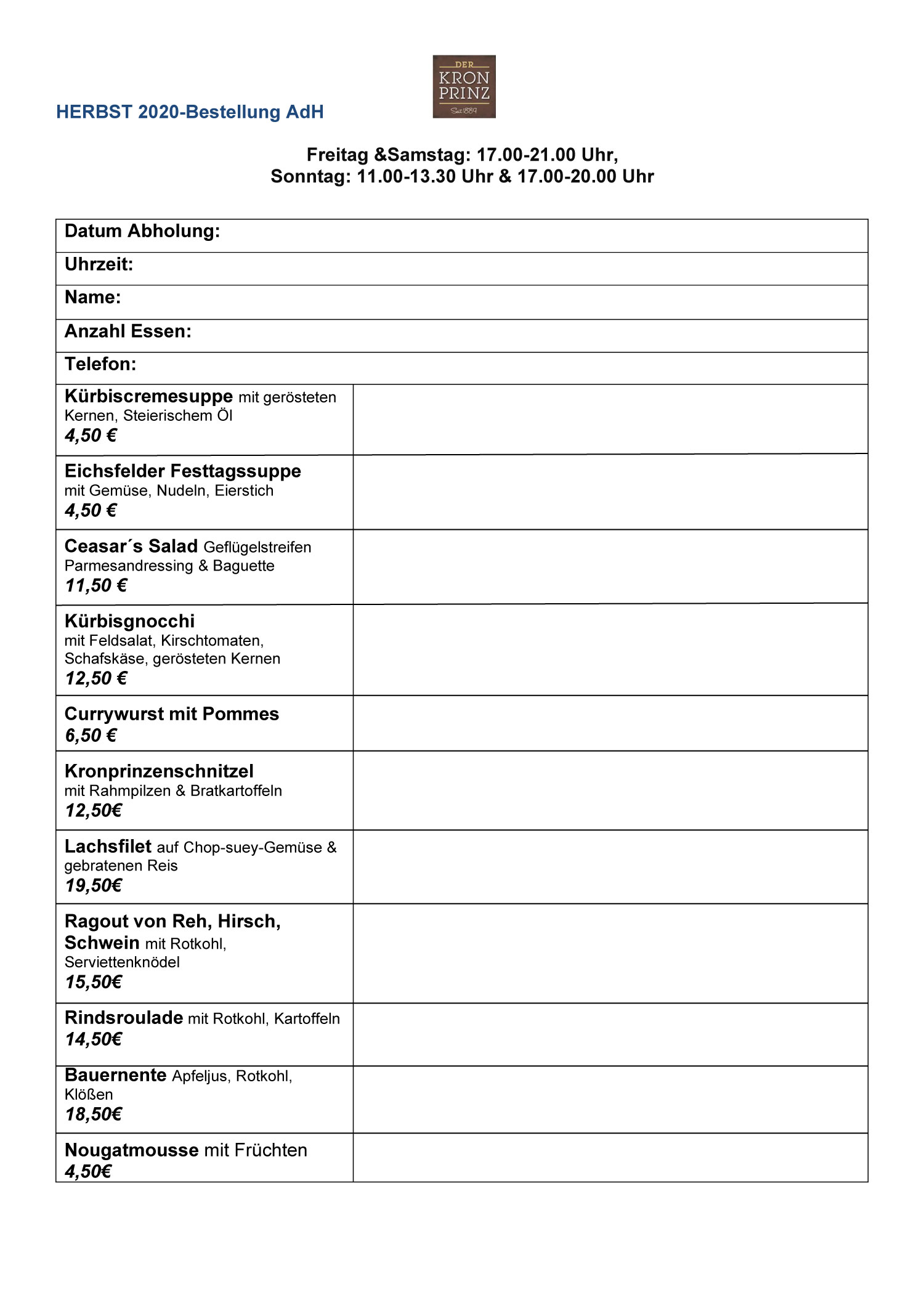 HERBST 2020-Bestellung AdH

DER KRON PRINZ Seit 1889

Freitag &Samstag: 17.00-21.00 Uhr,
Sonntag: 11.00-13.30 Uhr & 17.00-20.00 Uhr

| Datum Abholung: | |
|---|---|
| Uhrzeit: | |
| Name: | |
| Anzahl Essen: | |
| Telefon: | |
| Kürbiscremesuppe mit gerösteten Kernen, Steierischem Öl 4,50 € | |
| Eichsfelder Festtagssuppe mit Gemüse, Nudeln, Eierstich 4,50 € | |
| Ceasar´s Salad Geflügelstreifen Parmesandressing & Baguette 11,50 € | |
| Kürbisgnocchi mit Feldsalat, Kirschtomaten, Schafskäse, gerösteten Kernen 12,50 € | |
| Currywurst mit Pommes 6,50 € | |
| Kronprinzenschnitzel mit Rahmpilzen & Bratkartoffeln 12,50€ | |
| Lachsfilet auf Chop-suey-Gemüse & gebratenen Reis 19,50€ | |
| Ragout von Reh, Hirsch, Schwein mit Rotkohl, Serviettenknödel 15,50€ | |
| Rindsroulade mit Rotkohl, Kartoffeln 14,50€ | |
| Bauernente Apfeljus, Rotkohl, Klößen 18,50€ | |
| Nougatmousse mit Früchten 4,50€ | |